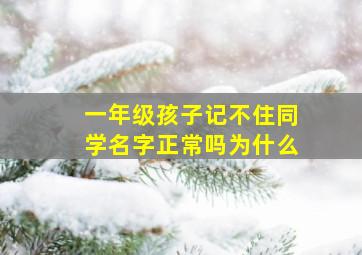 一年级孩子记不住同学名字正常吗为什么